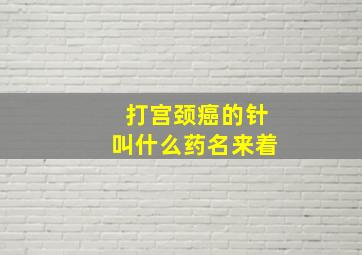 打宫颈癌的针
叫什么药名来着